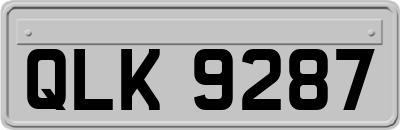 QLK 9287